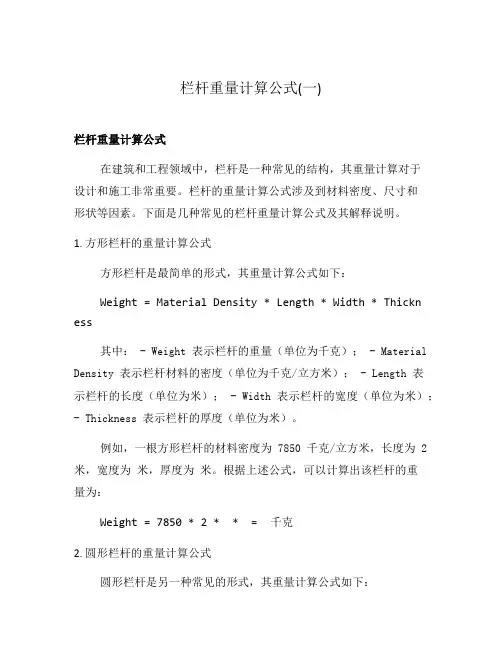 栏杆重量计算公式(一)

栏杆重量计算公式

在建筑和工程领域中，栏杆是一种常见的结构，其重量计算对于设计和施工非常重要。栏杆的重量计算公式涉及到材料密度、尺寸和形状等因素。下面是几种常见的栏杆重量计算公式及其解释说明。

1.方形栏杆的重量计算公式

方形栏杆是最简单的形式，其重量计算公式如下：

Weight = Material Density * Length * Width * Thickness

其中： - Weight 表示栏杆的重量（单位为千克）； - Material Density 表示栏杆材料的密度（单位为千克/立方米）； - Length 表示栏杆的长度（单位为米）； - Width 表示栏杆的宽度（单位为米）； - Thickness 表示栏杆的厚度（单位为米）。

例如，一根方形栏杆的材料密度为 7850 千克/立方米，长度为 2 米，宽度为 米，厚度为 米。根据上述公式，可以计算出该栏杆的重量为：

Weight = 7850 * 2 * * = 千克

2.圆形栏杆的重量计算公式

圆形栏杆是另一种常见的形式，其重量计算公式如下：